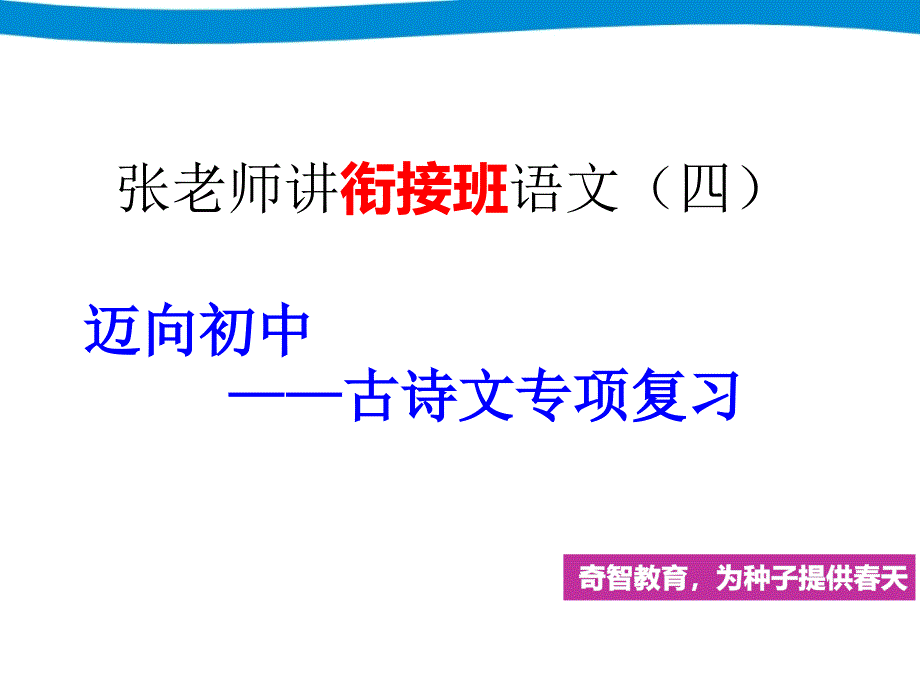 张老师讲衔接班语文（四）

迈向初中
——古诗文专项复习

奇智教育，为种子提供春天